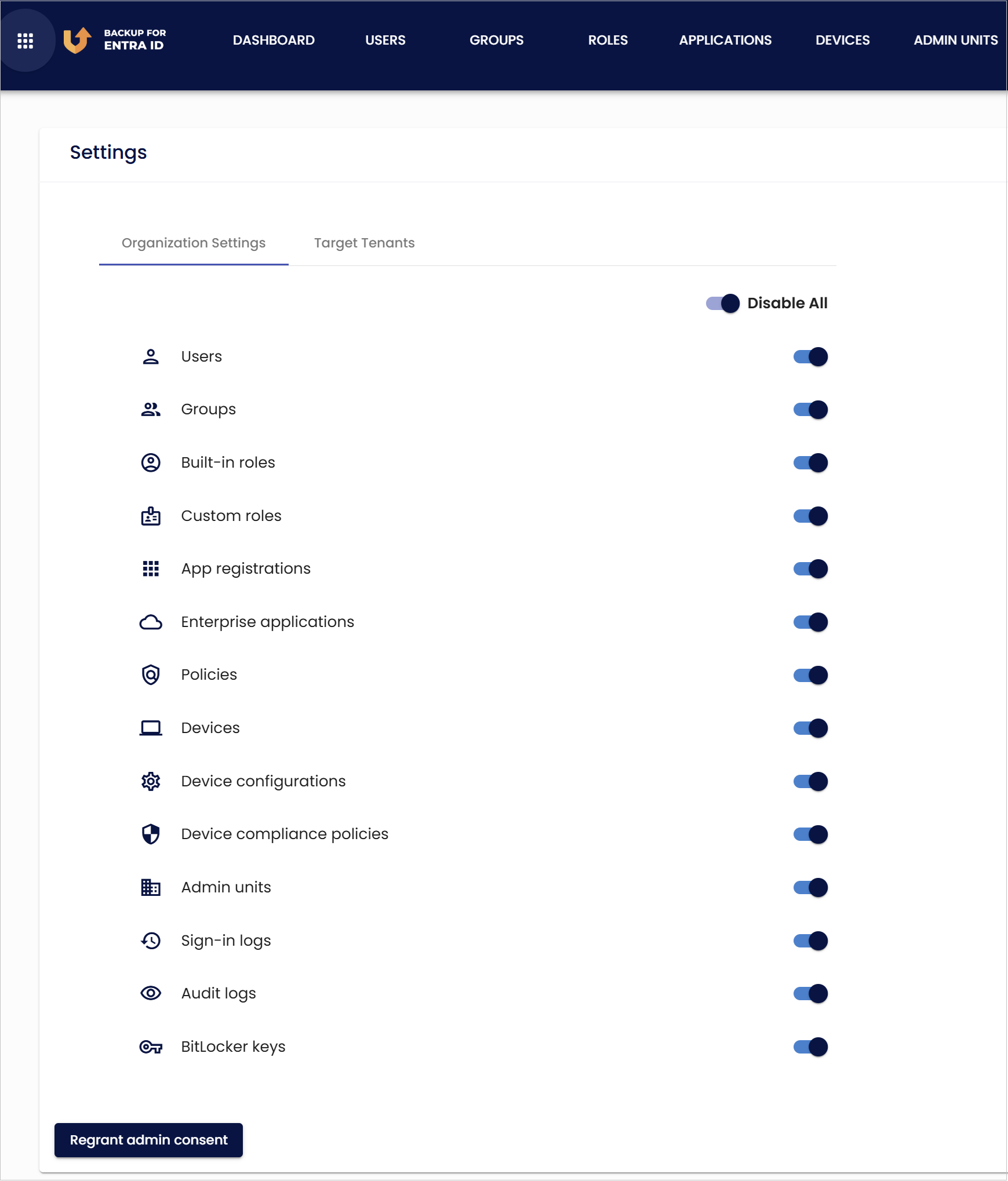 BACKUP FOR ENTRA ID

DASHBOARD USERS GROUPS ROLES APPLICATIONS DEVICES ADMIN UNITS

Settings

Organization Settings Target Tenants

Disable All

Users

Groups

Built-in roles

Custom roles

App registrations

Enterprise applications

Policies

Devices

Device configurations

Device compliance policies

Admin units

Sign-in logs

Audit logs

BitLocker keys

Regrant admin consent